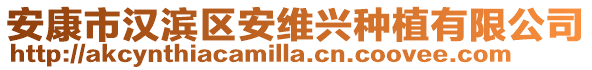 安康市汉滨区安维兴种植有限公司
http://akcynthiacamilla.cn.coovee.com